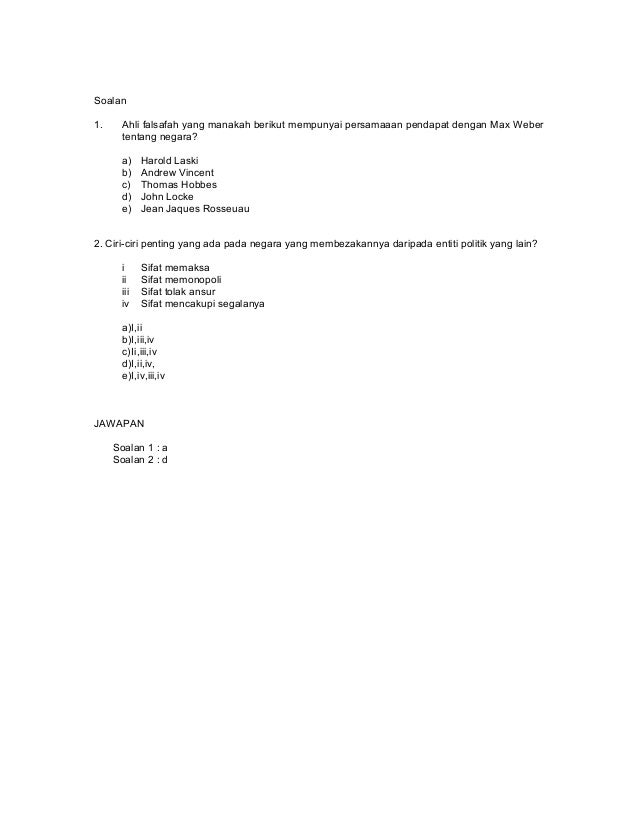 Soalan

1. Ahli falsafah yang manakah berikut mempunyai persamaaan pendapat dengan Max Weber tentang negara?

a) Harold Laski
b) Andrew Vincent
c) Thomas Hobbes
d) John Locke
e) Jean Jaques Rosseuau

2. Ciri-ciri penting yang ada pada negara yang membezakannya daripada entiti politik yang lain?

i Sifat memaksa
ii Sifat memonopoli
iii Sifat tolak ansur
iv Sifat mencakupi segalanya

a)I,ii
b)I,iii,iv
c)Ii,iii,iv
d)I,ii,iv,
e)I,iv,iii,iv

JAWAPAN

Soalan 1 : a
Soalan 2 : d